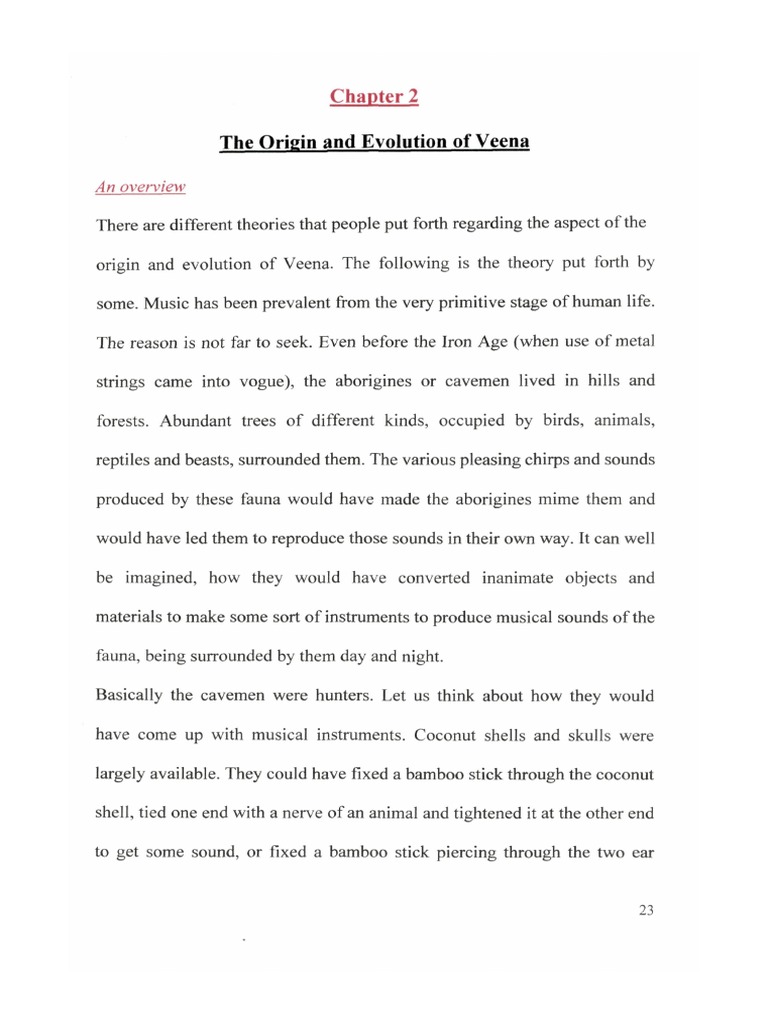 Chapter 2

The Origin and Evolution of Veena

An overview

There are different theories that people put forth regarding the aspect of the origin and evolution of Veena. The following is the theory put forth by some. Music has been prevalent from the very primitive stage of human life. The reason is not far to seek. Even before the Iron Age (when use of metal strings came into vogue), the aborigines or cavemen lived in hills and forests. Abundant trees of different kinds, occupied by birds, animals, reptiles and beasts, surrounded them. The various pleasing chirps and sounds produced by these fauna would have made the aborigines mime them and would have led them to reproduce those sounds in their own way. It can well be imagined, how they would have converted inanimate objects and materials to make some sort of instruments to produce musical sounds of the fauna, being surrounded by them day and night.

Basically the cavemen were hunters. Let us think about how they would have come up with musical instruments. Coconut shells and skulls were largely available. They could have fixed a bamboo stick through the coconut shell, tied one end with a nerve of an animal and tightened it at the other end to get some sound, or fixed a bamboo stick piercing through the two ear

23